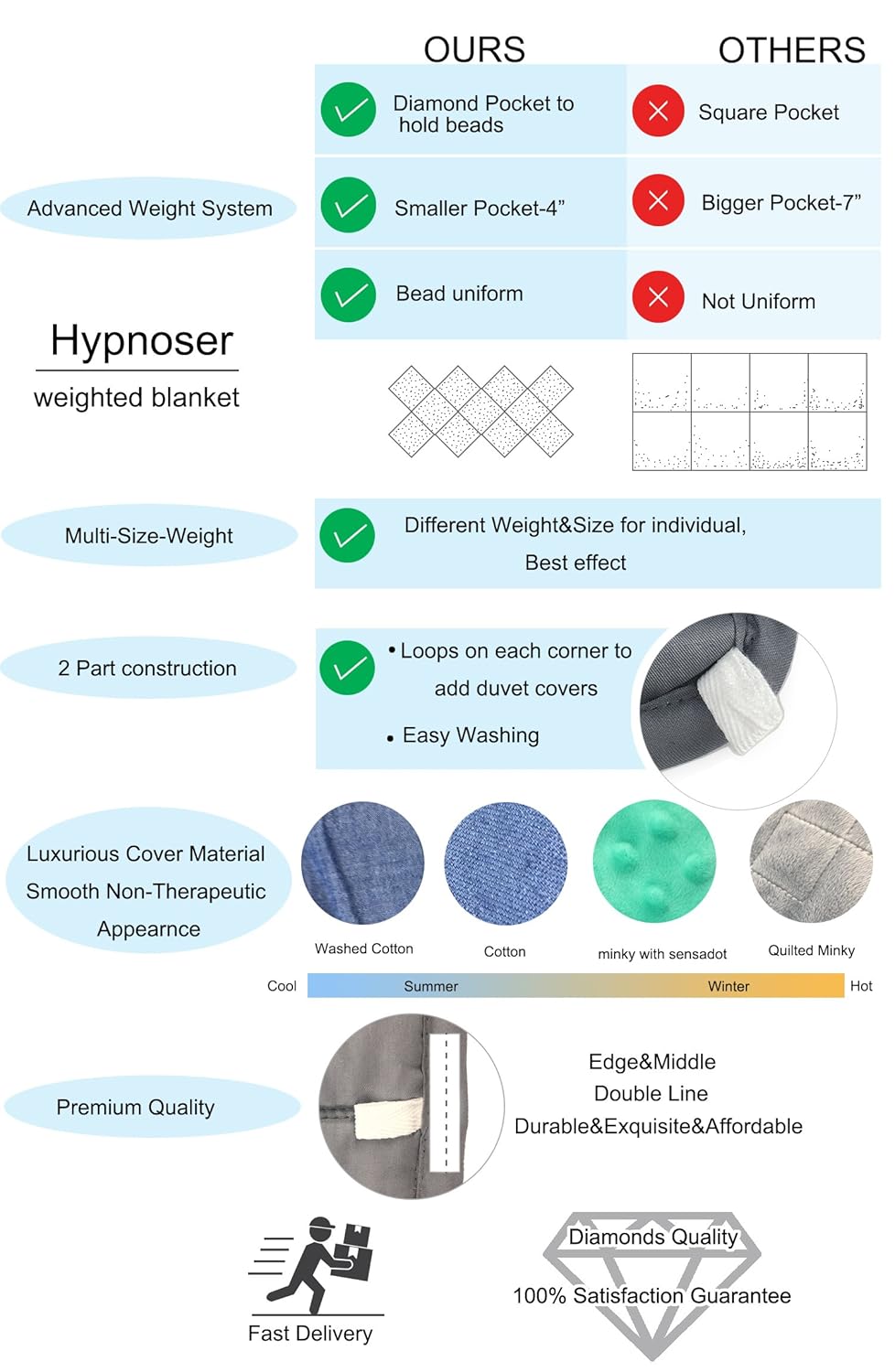 OURS

OTHERS

Diamond Pocket to hold beads

Square Pocket

Advanced Weight System

Smaller Pocket-4”

Bigger Pocket-7”

Bead uniform

Not Uniform

Hypnoser

weighted blanket

Multi-Size-Weight

Different Weight&Size for individual, Best effect

2 Part construction

• Loops on each corner to add duvet covers

• Easy Washing

Luxurious Cover Material Smooth Non-Therapeutic Appearnce

Washed Cotton

Cotton

minky with sensadot

Quilted Minky

Cool

Summer

Winter

Hot

Premium Quality

Edge&Middle
Double Line
Durable&Exquisite&Affordable

Fast Delivery

Diamonds Quality

100% Satisfaction Guarantee